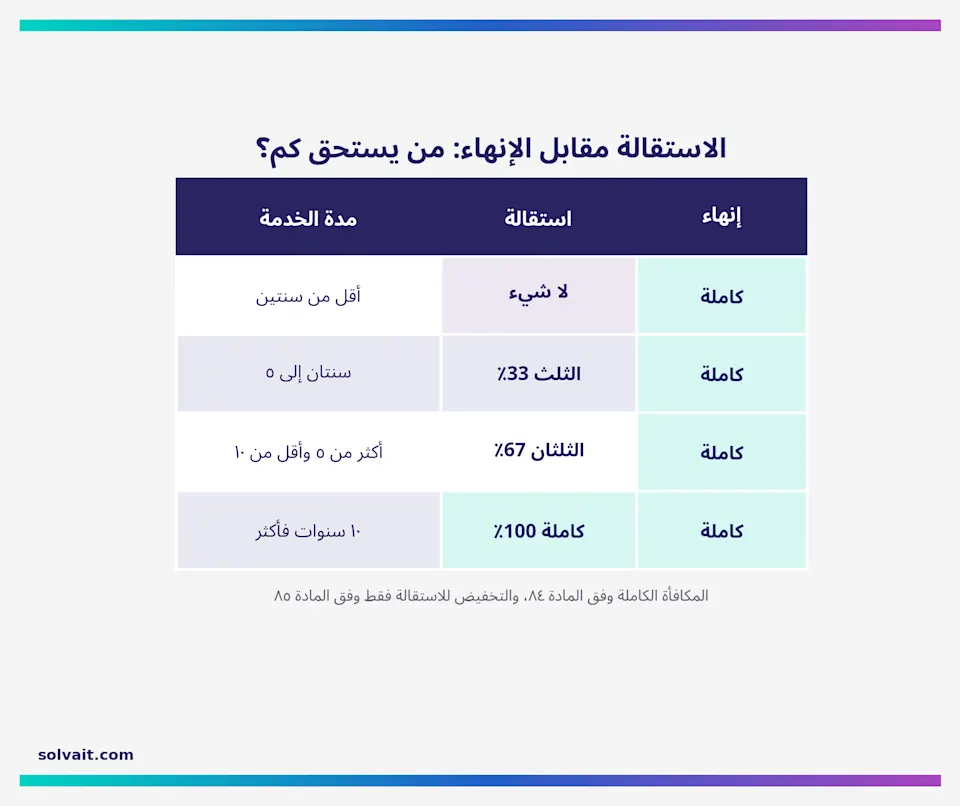 الاستقالة مقابل الإنهاء: من يستحق كم؟

| إنهاء | استقالة | مدة الخدمة |
|---|---|---|
| كاملة | لا شيء | أقل من سنتين |
| كاملة | الثلث 33٪ | سنتان إلى ٥ |
| كاملة | الثلثان 67٪ | أكثر من ٥ وأقل من ١٠ |
| كاملة | كاملة 100٪ | ١٠ سنوات فأكثر |

المكافأة الكاملة وفق المادة ٨٤، والتخفيض للاستقالة فقط وفق المادة ٨٥

solvait.com